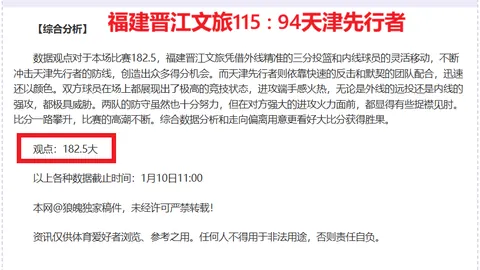 【综合分析】 福建晋江文旅115：94天津先行者

数据观点对于本场比赛182.5，福建晋江文旅凭借外线精准的三分投篮和内线球员的灵活移动，不断冲击天津先行者的防线，创造出众多得分机会。而天津先行者则依靠快速的反击和默契的团队配合，迅速还以颜色。双方球员在场上都展现出了极高的竞技状态，进攻端手感火热，无论是外线的远投还是内线的强攻，都极具威胁。两队的防守虽然也十分努力，但在对方强大的进攻火力面前，都显得有些捉襟见肘。比分一路攀升，比赛的高潮不断。综合数据分析和走向偏离用意更看好大比分获得胜果。

观点：182.5大

以上各种数据截止时间：1月10日11:00

本网@狼魄独家稿件，未经许可严禁转载!

资讯仅供体育爱好者浏览、参考之用。任何人不得用于非法用途，否则责任自负。